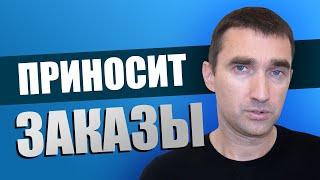 ПРИНОСИТ
ЗАКАЗЫ